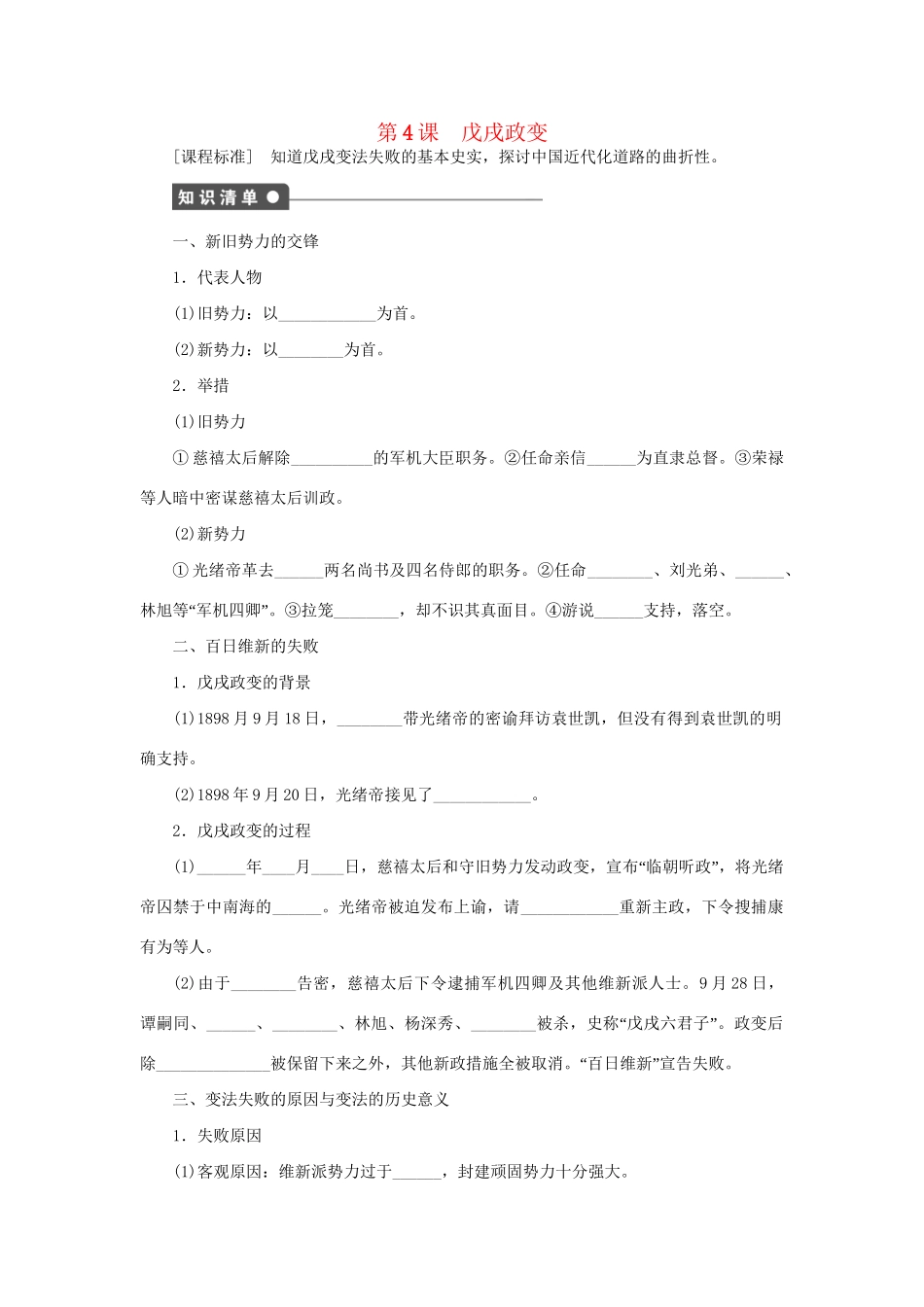 第4课　戊戌政变

［课程标准］　知道戊戌变法失败的基本史实，探讨中国近代化道路的曲折性。

知识清单

一、新旧势力的交锋

1．代表人物

(1)旧势力：以____________为首。

(2)新势力：以________为首。

2．举措

(1)旧势力

①慈禧太后解除__________的军机大臣职务。②任命亲信______为直隶总督。③荣禄等人暗中密谋慈禧太后训政。

(2)新势力

①光绪帝革去______两名尚书及四名侍郎的职务。②任命________、刘光弟、______、林旭等“军机四卿”。③拉笼________，却不识其真面目。④游说______支持，落空。

二、百日维新的失败

1．戊戌政变的背景

(1)1898月9月18日，________带光绪帝的密谕拜访袁世凯，但没有得到袁世凯的明确支持。

(2)1898年9月20日，光绪帝接见了____________。

2．戊戌政变的过程

(1)______年____月____日，慈禧太后和守旧势力发动政变，宣布“临朝听政”，将光绪帝囚禁于中南海的______。光绪帝被迫发布上谕，请____________重新主政，下令搜捕康有为等人。

(2)由于________告密，慈禧太后下令逮捕军机四卿及其他维新派人士。9月28日，谭嗣同、______、________、林旭、杨深秀、________被杀，史称“戊戌六君子”。政变后除______________被保留下来之外，其他新政措施全被取消。“百日维新”宣告失败。

三、变法失败的原因与变法的历史意义

1．失败原因

(1)客观原因：维新派势力过于______，封建顽固势力十分强大。